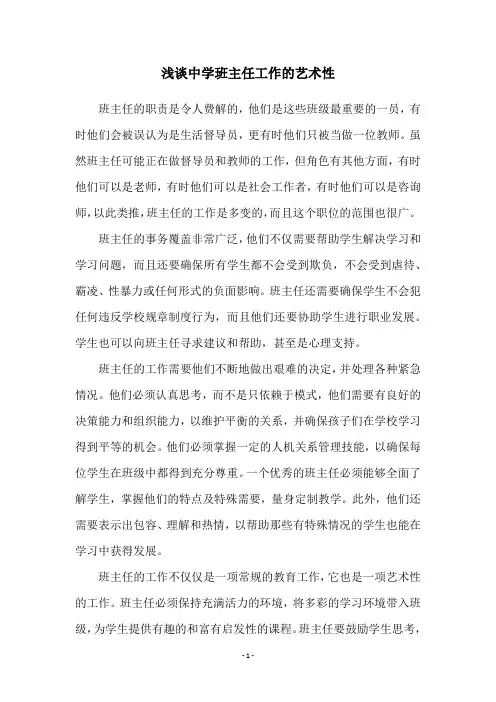 浅谈中学班主任工作的艺术性

班主任的职责是令人费解的，他们是这些班级最重要的一员，有时他们会被误认为是生活督导员，更有时他们只被当做一位教师。虽然班主任可能正在做督导员和教师的工作，但角色有其他方面，有时他们可以是老师，有时他们可以是社会工作者，有时他们可以是咨询师，以此类推，班主任的工作是多变的，而且这个职位的范围也很广。

班主任的事务覆盖非常广泛，他们不仅需要帮助学生解决学习和学习问题，而且还要确保所有学生都不会受到欺负，不会受到虐待、霸凌、性暴力或任何形式的负面影响。班主任还需要确保学生不会犯任何违反学校规章制度行为，而且他们还要协助学生进行职业发展。学生也可以向班主任寻求建议和帮助，甚至是心理支持。

班主任的工作需要他们不断地做出艰难的决定，并处理各种紧急情况。他们必须认真思考，而不是只依赖于模式，他们需要有良好的决策能力和组织能力，以维护平衡的关系，并确保孩子们在学校学习得到平等的机会。他们必须掌握一定的人机关系管理技能，以确保每位学生在班级中都得到充分尊重。一个优秀的班主任必须能够全面了解学生，掌握他们的特点及特殊需要，量身定制教学。此外，他们还需要表示出包容、理解和热情，以帮助那些有特殊情况的学生也能在学习中获得发展。

班主任的工作不仅仅是一项常规的教育工作，它也是一项艺术性的工作。班主任必须保持充满活力的环境，将多彩的学习环境带入班级，为学生提供有趣的和富有启发性的课程。班主任要鼓励学生思考，

- 1 -